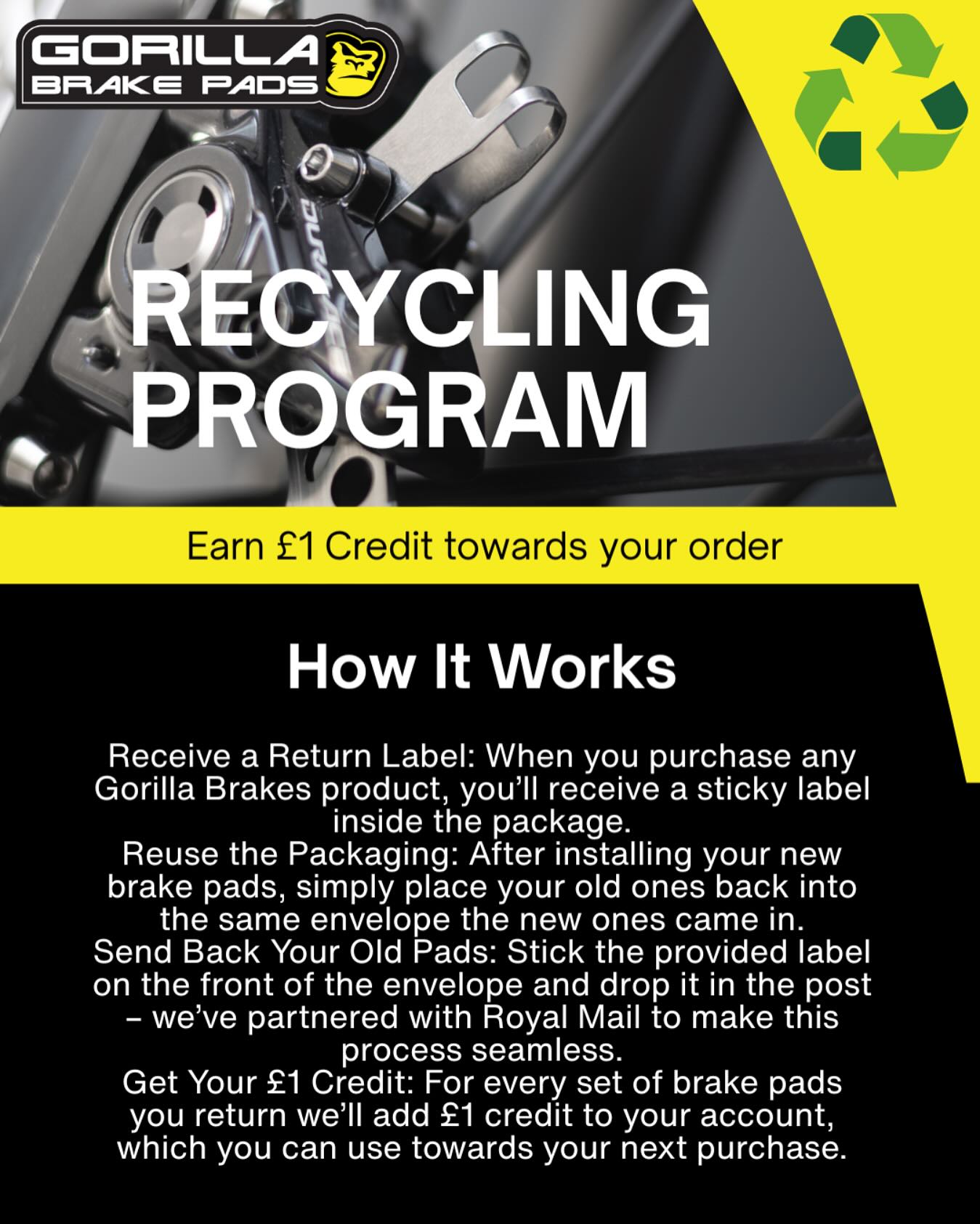 GORILLA BRAKE PADS

RECYCLING PROGRAM

Earn £1 Credit towards your order

How It Works

Receive a Return Label: When you purchase any Gorilla Brakes product, you'll receive a sticky label inside the package.
Reuse the Packaging: After installing your new brake pads, simply place your old ones back into the same envelope the new ones came in.
Send Back Your Old Pads: Stick the provided label on the front of the envelope and drop it in the post – we've partnered with Royal Mail to make this process seamless.
Get Your £1 Credit: For every set of brake pads you return we'll add £1 credit to your account, which you can use towards your next purchase.